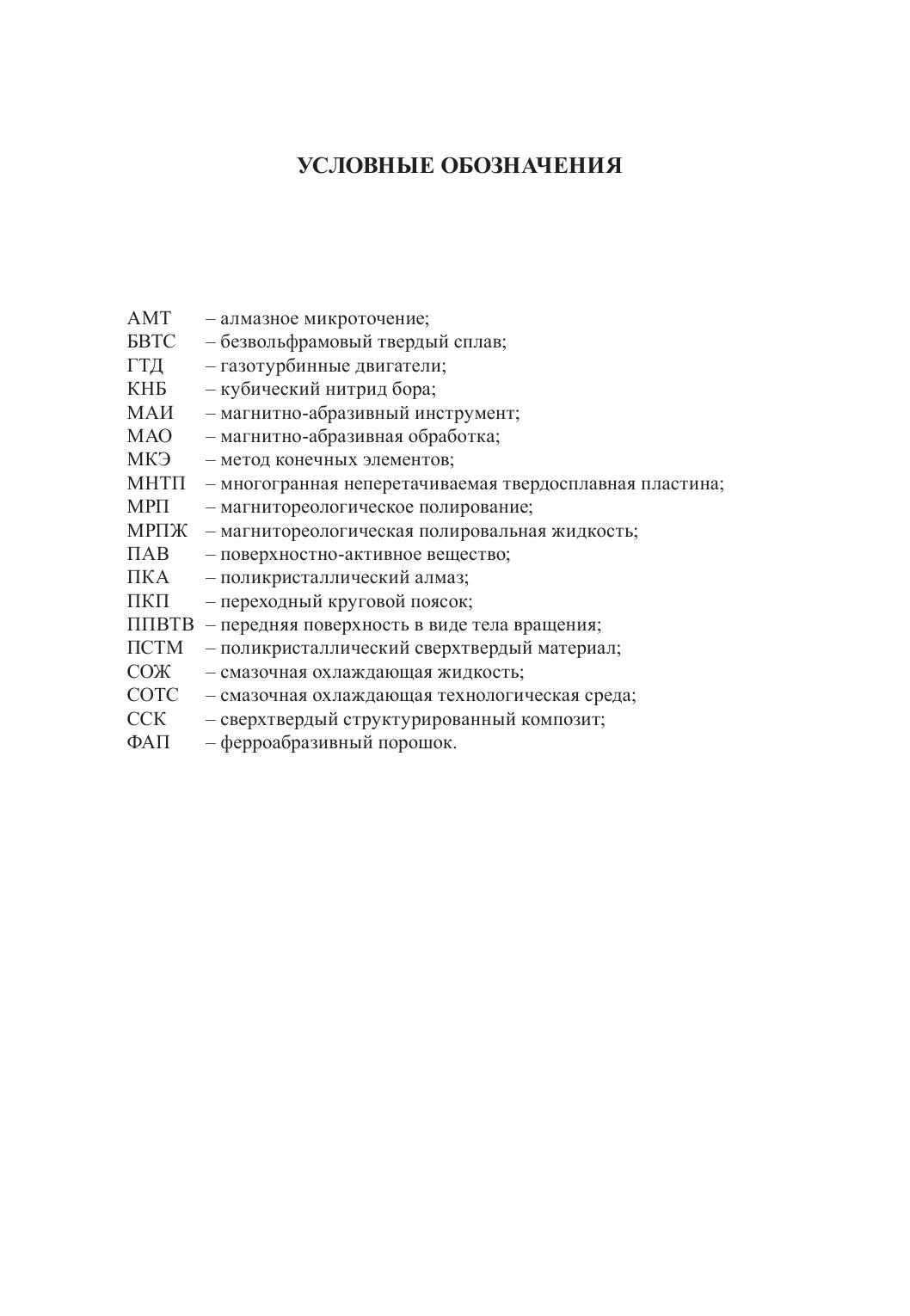 УСЛОВНЫЕ ОБОЗНАЧЕНИЯ

АМТ – алмазное микроточение;
БВТС – безвольфрамовый твердый сплав;
ГТД – газотурбинные двигатели;
КНБ – кубический нитрид бора;
МАИ – магнитно-абразивный инструмент;
МАО – магнитно-абразивная обработка;
МКЭ – метод конечных элементов;
МНТП – многогранная неперетачиваемая твердосплавная пластина;
МРП – магнитореологическое полирование;
МРПЖ – магнитореологическая полировальная жидкость;
ПАВ – поверхностно-активное вещество;
ПКА – поликристаллический алмаз;
ПКП – переходный круговой поясок;
ППВТВ – передняя поверхность в виде тела вращения;
ПСТМ – поликристаллический сверхтвердый материал;
СОЖ – смазочная охлаждающая жидкость;
СОТС – смазочная охлаждающая технологическая среда;
ССК – сверхтвердый структурированный композит;
ФАП – ферроабразивный порошок.